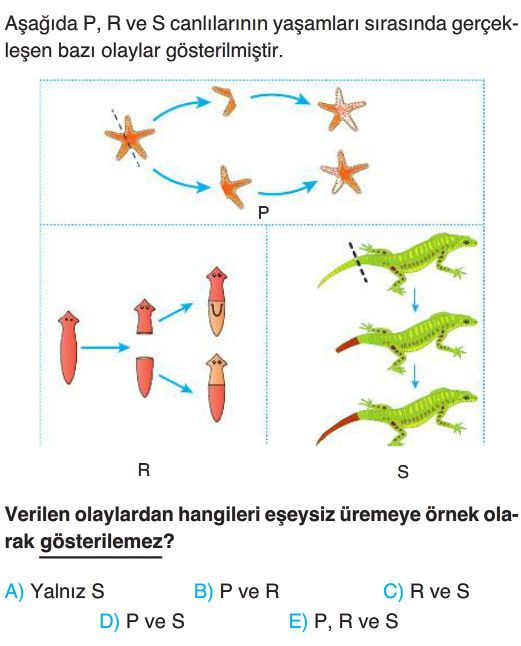 Aşağıda P, R ve S canlılarının yaşamları sırasında gerçekleşen bazı olaylar gösterilmiştir.

P

R

S

Verilen olaylardan hangileri eşeysiz üremeye örnek olarak gösterilemez?

A) Yalnız S B) P ve R C) R ve S
D) P ve S E) P, R ve S